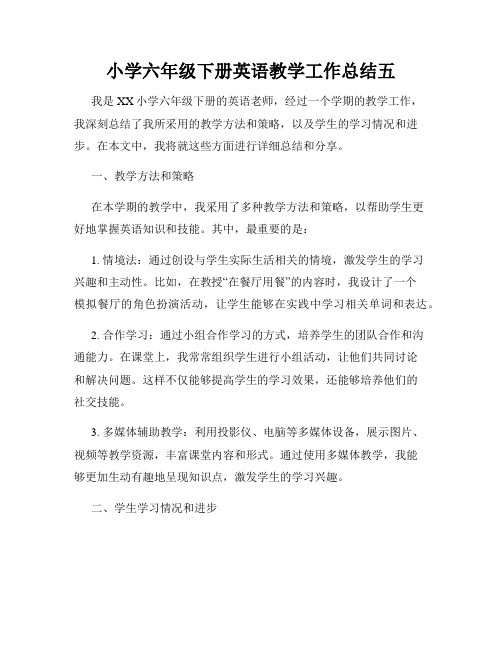 小学六年级下册英语教学工作总结五

我是XX小学六年级下册的英语老师，经过一个学期的教学工作，我深刻总结了我所采用的教学方法和策略，以及学生的学习情况和进步。在本文中，我将就这些方面进行详细总结和分享。

一、教学方法和策略

在本学期的教学中，我采用了多种教学方法和策略，以帮助学生更好地掌握英语知识和技能。其中，最重要的是：

1. 情境法：通过创设与学生实际生活相关的情境，激发学生的学习兴趣和主动性。比如，在教授“在餐厅用餐”的内容时，我设计了一个模拟餐厅的角色扮演活动，让学生能够在实践中学习相关单词和表达。

2. 合作学习：通过小组合作学习的方式，培养学生的团队合作和沟通能力。在课堂上，我常常组织学生进行小组活动，让他们共同讨论和解决问题。这样不仅能够提高学生的学习效果，还能够培养他们的社交技能。

3. 多媒体辅助教学：利用投影仪、电脑等多媒体设备，展示图片、视频等教学资源，丰富课堂内容和形式。通过使用多媒体教学，我能够更加生动有趣地呈现知识点，激发学生的学习兴趣。

二、学生学习情况和进步